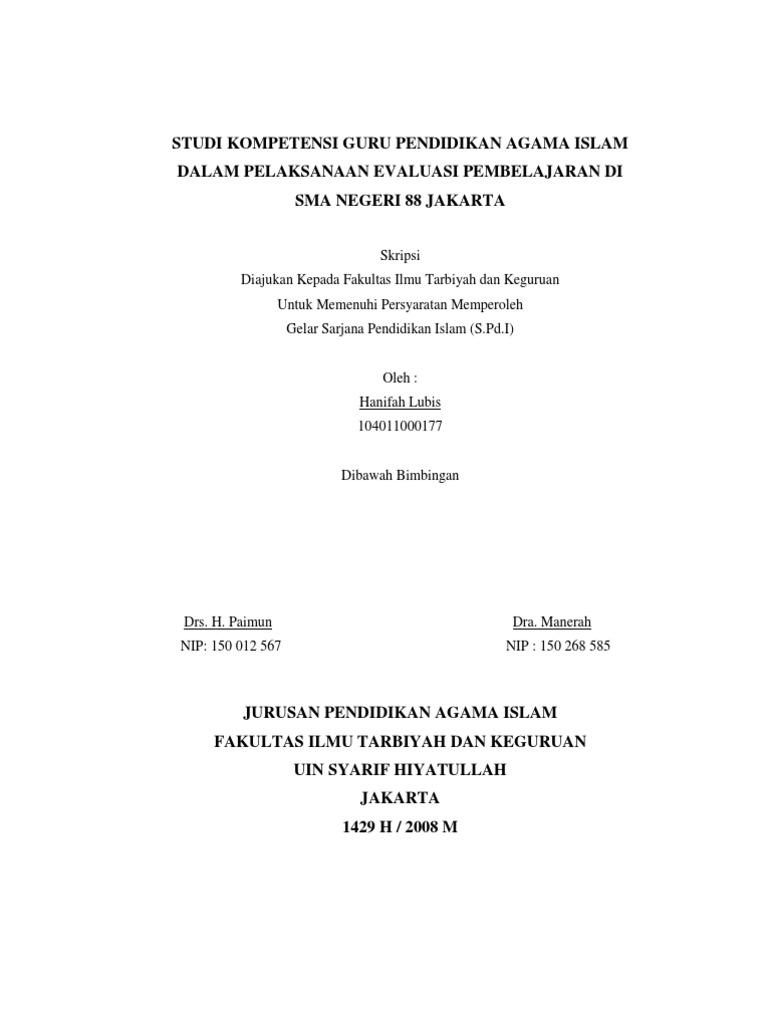 STUDI KOMPETENSI GURU PENDIDIKAN AGAMA ISLAM DALAM PELAKSANAAN EVALUASI PEMBELAJARAN DI SMA NEGERI 88 JAKARTA

Skripsi
Diajukan Kepada Fakultas Ilmu Tarbiyah dan Keguruan
Untuk Memenuhi Persyaratan Memperoleh
Gelar Sarjana Pendidikan Islam (S.Pd.I)

Oleh :
Hanifah Lubis
104011000177

Dibawah Bimbingan

Drs. H. Paimun
NIP: 150 012 567

Dra. Manerah
NIP : 150 268 585

JURUSAN PENDIDIKAN AGAMA ISLAM
FAKULTAS ILMU TARBIYAH DAN KEGURUAN
UIN SYARIF HIYATULLAH
JAKARTA
1429 H / 2008 M